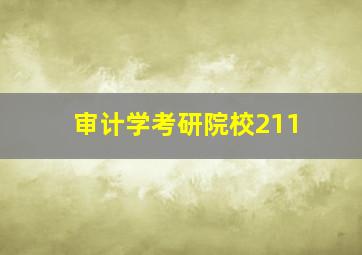 审计学考研院校211